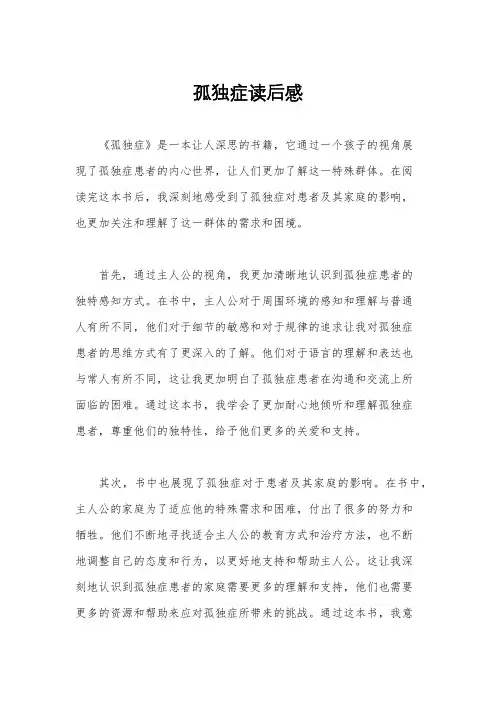 孤独症读后感

《孤独症》是一本让人深思的书籍，它通过一个孩子的视角展现了孤独症患者的内心世界，让人们更加了解这一特殊群体。在阅读完这本书后，我深刻地感受到了孤独症对患者及其家庭的影响，也更加关注和理解了这一群体的需求和困境。

首先，通过主人公的视角，我更加清晰地认识到孤独症患者的独特感知方式。在书中，主人公对于周围环境的感知和理解与普通人有所不同，他们对于细节的敏感和对于规律的追求让我对孤独症患者的思维方式有了更深入的了解。他们对于语言的理解和表达也与常人有所不同，这让我更加明白了孤独症患者在沟通和交流上所面临的困难。通过这本书，我学会了更加耐心地倾听和理解孤独症患者，尊重他们的独特性，给予他们更多的关爱和支持。

其次，书中也展现了孤独症对于患者及其家庭的影响。在书中，主人公的家庭为了适应他的特殊需求和困难，付出了很多的努力和牺牲。他们不断地寻找适合主人公的教育方式和治疗方法，也不断地调整自己的态度和行为，以更好地支持和帮助主人公。这让我深刻地认识到孤独症患者的家庭需要更多的理解和支持，他们也需要更多的资源和帮助来应对孤独症所带来的挑战。通过这本书，我意